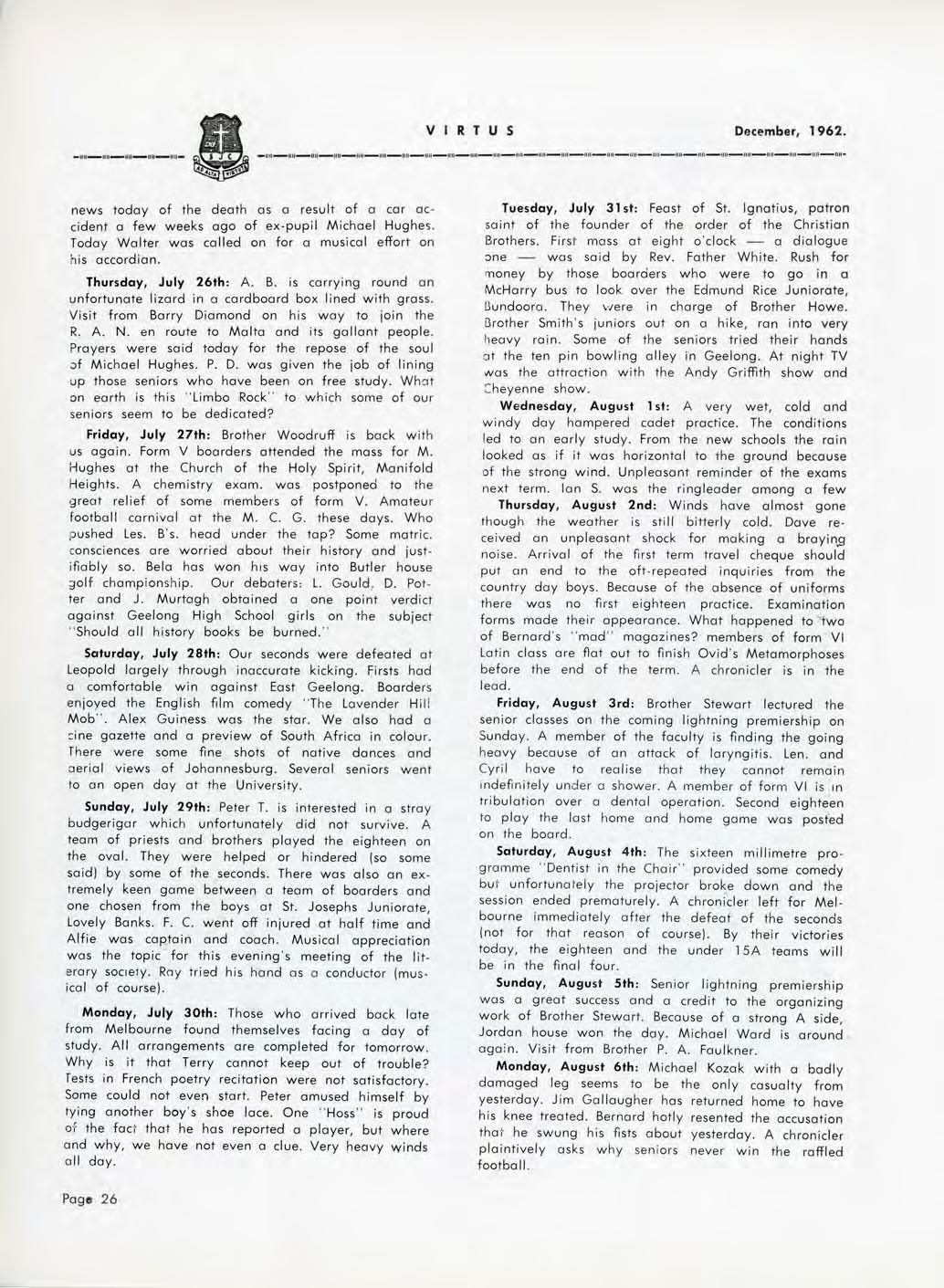 VIRTUS December, 1962.

news today of the death as a result of a car accident a few weeks ago of ex-pupil Michael Hughes. Today Walter was called on for a musical effort on his accordian.

Thursday, July 26th: A. B. is carrying round an unfortunate lizard in a cardboard box lined with grass. Visit from Barry Diamond on his way to join the R. A. N. en route to Malta and its gallant people. Prayers were said today for the repose of the soul of Michael Hughes. P. D. was given the job of lining up those seniors who have been on free study. What on earth is this "Limbo Rock" to which some of our seniors seem to be dedicated?

Friday, July 27th: Brother Woodruff is back with us again. Form V boarders attended the mass for M. Hughes at the Church of the Holy Spirit, Manifold Heights. A chemistry exam. was postponed to the great relief of some members of form V. Amateur football carnival at the M. C. G. these days. Who pushed Les. B's. head under the tap? Some matric. consciences are worried about their history and justifiably so. Bela has won his way into Butler house golf championship. Our debaters: L. Gould, D. Potter and J. Murtagh obtained a one point verdict against Geelong High School girls on the subject "Should all history books be burned."

Saturday, July 28th: Our seconds were defeated at Leopold largely through inaccurate kicking. Firsts had a comfortable win against East Geelong. Boarders enjoyed the English film comedy "The Lavender Hill Mob". Alex Guiness was the star. We also had a cine gazette and a preview of South Africa in colour. There were some fine shots of native dances and aerial views of Johannesburg. Several seniors went to an open day at the University.

Sunday, July 29th: Peter T. is interested in a stray budgerigar which unfortunately did not survive. A team of priests and brothers played the eighteen on the oval. They were helped or hindered (so some said) by some of the seconds. There was also an extremely keen game between a team of boarders and one chosen from the boys at St. Josephs Juniorate, Lovely Banks. F. C. went off injured at half time and Alfie was captain and coach. Musical appreciation was the topic for this evening's meeting of the literary society. Ray tried his hand as a conductor (musical of course).

Monday, July 30th: Those who arrived back late from Melbourne found themselves facing a day of study. All arrangements are completed for tomorrow. Why is it that Terry cannot keep out of trouble? Tests in French poetry recitation were not satisfactory. Some could not even start. Peter amused himself by tying another boy's shoe lace. One "Hoss" is proud of the fact that he has reported a player, but where and why, we have not even a clue. Very heavy winds all day.

Tuesday, July 31st: Feast of St. Ignatius, patron saint of the founder of the order of the Christian Brothers. First mass at eight o'clock — a dialogue one — was said by Rev. Father White. Rush for money by those boarders who were to go in a McHarry bus to look over the Edmund Rice Juniorate, Bundoora. They were in charge of Brother Howe. Brother Smith's juniors out on a hike, ran into very heavy rain. Some of the seniors tried their hands at the ten pin bowling alley in Geelong. At night TV was the attraction with the Andy Griffith show and Cheyenne show.

Wednesday, August 1st: A very wet, cold and windy day hampered cadet practice. The conditions led to an early study. From the new schools the rain looked as if it was horizontal to the ground because of the strong wind. Unpleasant reminder of the exams next term. Ian S. was the ringleader among a few

Thursday, August 2nd: Winds have almost gone though the weather is still bitterly cold. Dave received an unpleasant shock for making a braying noise. Arrival of the first term travel cheque should put an end to the oft-repeated inquiries from the country day boys. Because of the absence of uniforms there was no first eighteen practice. Examination forms made their appearance. What happened to two of Bernard's "mad" magazines? members of form VI Latin class are flat out to finish Ovid's Metamorphoses before the end of the term. A chronicler is in the lead.

Friday, August 3rd: Brother Stewart lectured the senior classes on the coming lightning premiership on Sunday. A member of the faculty is finding the going heavy because of an attack of laryngitis. Len. and Cyril have to realise that they cannot remain indefinitely under a shower. A member of form VI is in tribulation over a dental operation. Second eighteen to play the last home and home game was posted on the board.

Saturday, August 4th: The sixteen millimetre programme "Dentist in the Chair" provided some comedy but unfortunately the projector broke down and the session ended prematurely. A chronicler left for Melbourne immediately after the defeat of the seconds (not for that reason of course). By their victories today, the eighteen and the under 15A teams will be in the final four.

Sunday, August 5th: Senior lightning premiership was a great success and a credit to the organizing work of Brother Stewart. Because of a strong A side, Jordan house won the day. Michael Ward is around again. Visit from Brother P. A. Faulkner.

Monday, August 6th: Michael Kozak with a badly damaged leg seems to be the only casualty from yesterday. Jim Gallaugher has returned home to have his knee treated. Bernard hotly resented the accusation that he swung his fists about yesterday. A chronicler plaintively asks why seniors never win the raffled football.

Page 26